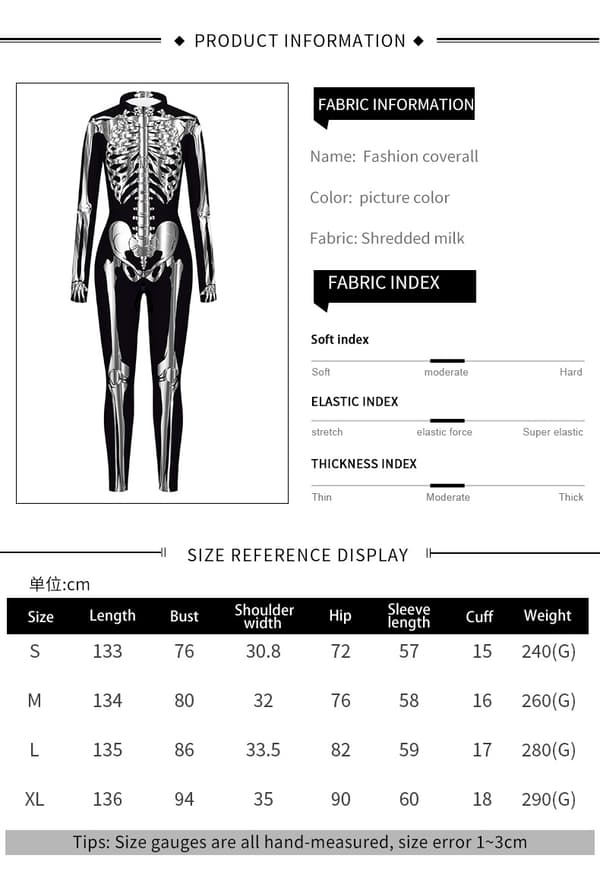 ◆ PRODUCT INFORMATION ◆

FABRIC INFORMATION

Name: Fashion coverall

Color: picture color

Fabric: Shredded milk

FABRIC INDEX

Soft index

Soft moderate Hard

ELASTIC INDEX

stretch elastic force Super elastic

THICKNESS INDEX

Thin Moderate Thick

SIZE REFERENCE DISPLAY

单位:cm

| Size | Length | Bust | Shoulder width | Hip | Sleeve length | Cuff | Weight |
|---|---|---|---|---|---|---|---|
| S | 133 | 76 | 30.8 | 72 | 57 | 15 | 240(G) |
| M | 134 | 80 | 32 | 76 | 58 | 16 | 260(G) |
| L | 135 | 86 | 33.5 | 82 | 59 | 17 | 280(G) |
| XL | 136 | 94 | 35 | 90 | 60 | 18 | 290(G) |

Tips: Size gauges are all hand-measured, size error 1~3cm